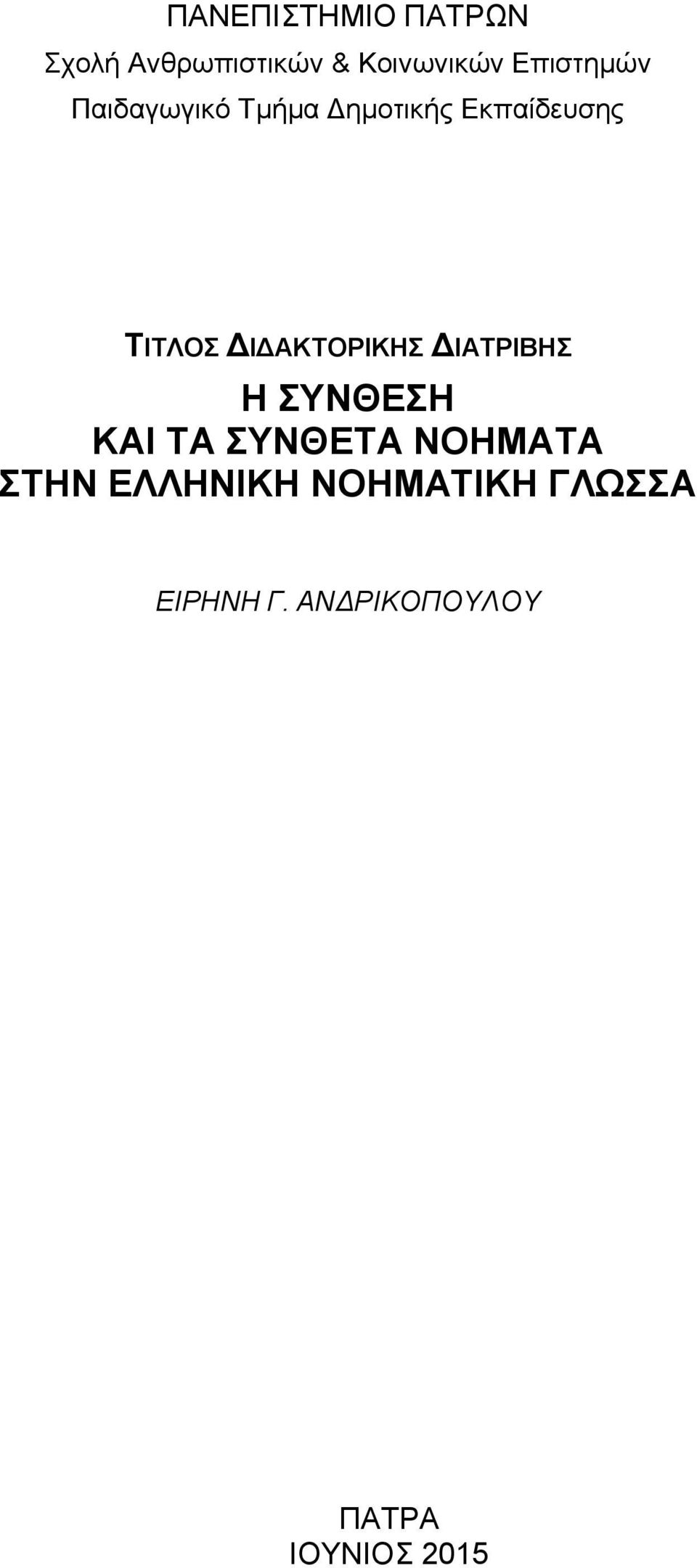 ΠΑΝΕΠΙΣΤΗΜΙΟ ΠΑΤΡΩΝ
Σχολή Ανθρωπιστικών & Κοινωνικών Επιστημών
Παιδαγωγικό Τμήμα Δημοτικής Εκπαίδευσης

ΤΙΤΛΟΣ ΔΙΔΑΚΤΟΡΙΚΗΣ ΔΙΑΤΡΙΒΗΣ

Η ΣΥΝΘΕΣΗ
ΚΑΙ ΤΑ ΣΥΝΘΕΤΑ ΝΟΗΜΑΤΑ
ΣΤΗΝ ΕΛΛΗΝΙΚΗ ΝΟΗΜΑΤΙΚΗ ΓΛΩΣΣΑ

ΕΙΡΗΝΗ Γ. ΑΝΔΡΙΚΟΠΟΥΛΟΥ

ΠΑΤΡΑ
ΙΟΥΝΙΟΣ 2015